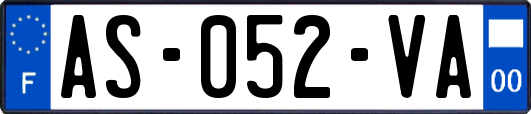 F

AS-052-VA

00